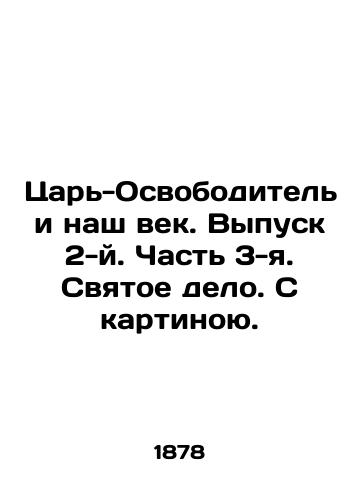 Царь-Освободитель и наш век. Выпуск 2-й. Часть 3-я. Святое дело. С картиною.

1878